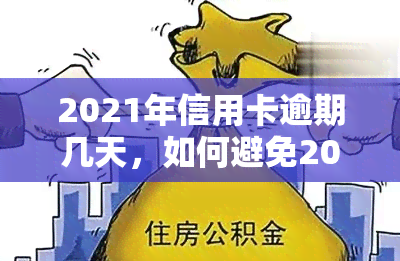 2021年信用卡逾期几天，如何避免20

住房公积金